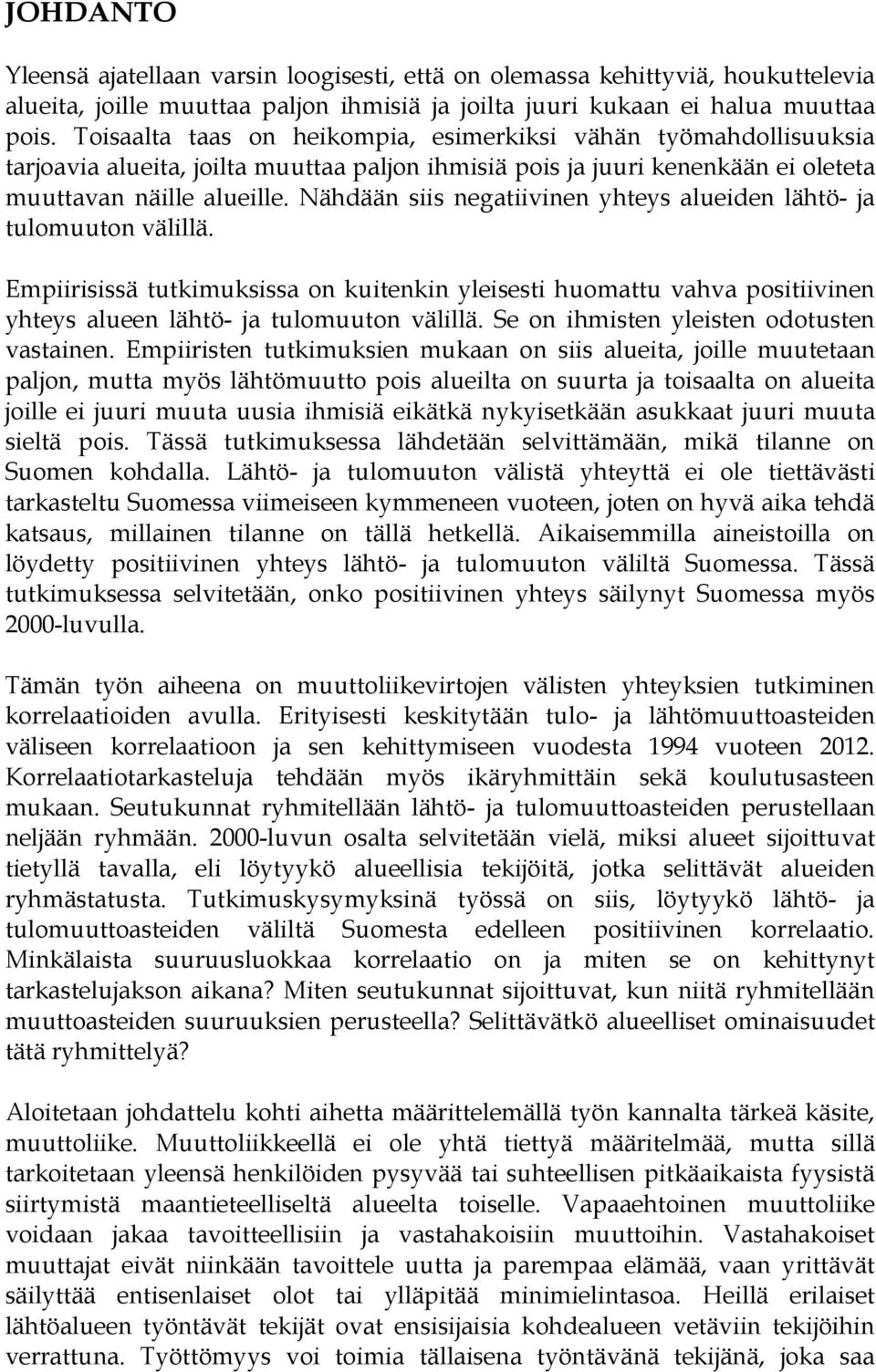 JOHDANTO

Yleensä ajatellaan varsin loogisesti, että on olemassa kehittyviä, houkuttelevia alueita, joille muuttaa paljon ihmisiä ja joilta juuri kukaan ei halua muuttaa pois. Toisaalta taas on heikompia, esimerkiksi vähän työmahdollisuuksia tarjoavia alueita, joilta muuttaa paljon ihmisiä pois ja juuri kenenkään ei oleteta muuttavan näille alueille. Nähdään siis negatiivinen yhteys alueiden lähtö- ja tulomuuton välillä.

Empiirisissä tutkimuksissa on kuitenkin yleisesti huomattu vahva positiivinen yhteys alueen lähtö- ja tulomuuton välillä. Se on ihmisten yleisten odotusten vastainen. Empiiristen tutkimuksien mukaan on siis alueita, joille muutetaan paljon, mutta myös lähtömuutto pois alueilta on suurta ja toisaalta on alueita joille ei juuri muuta uusia ihmisiä eikätkä nykyisetkään asukkaat juuri muuta sieltä pois. Tässä tutkimuksessa lähdetään selvittämään, mikä tilanne on Suomen kohdalla. Lähtö- ja tulomuuton välistä yhteyttä ei ole tiettävästi tarkasteltu Suomessa viimeiseen kymmeneen vuoteen, joten on hyvä aika tehdä katsaus, millainen tilanne on tällä hetkellä. Aikaisemmilla aineistoilla on löydetty positiivinen yhteys lähtö- ja tulomuuton väliltä Suomessa. Tässä tutkimuksessa selvitetään, onko positiivinen yhteys säilynyt Suomessa myös 2000-luvulla.

Tämän työn aiheena on muuttoliikevirtojen välisten yhteyksien tutkiminen korrelaatioiden avulla. Erityisesti keskitytään tulo- ja lähtömuuttoasteiden väliseen korrelaatioon ja sen kehittymiseen vuodesta 1994 vuoteen 2012. Korrelaatiotarkasteluja tehdään myös ikäryhmittäin sekä koulutusasteen mukaan. Seutukunnat ryhmitellään lähtö- ja tulomuuttoasteiden perustellaan neljään ryhmään. 2000-luvun osalta selvitetään vielä, miksi alueet sijoittuvat tietyllä tavalla, eli löytyykö alueellisia tekijöitä, jotka selittävät alueiden ryhmästatusta. Tutkimuskysymyksinä työssä on siis, löytyykö lähtö- ja tulomuuttoasteiden väliltä Suomesta edelleen positiivinen korrelaatio. Minkälaista suuruusluokkaa korrelaatio on ja miten se on kehittynyt tarkastelujakson aikana? Miten seutukunnat sijoittuvat, kun niitä ryhmitellään muuttoasteiden suuruuksien perusteella? Selittävätkö alueelliset ominaisuudet tätä ryhmittelyä?

Aloitetaan johdattelu kohti aihetta määrittelemällä työn kannalta tärkeä käsite, muuttoliike. Muuttoliikkeellä ei ole yhtä tiettyä määritelmää, mutta sillä tarkoitetaan yleensä henkilöiden pysyvää tai suhteellisen pitkäaikaista fyysistä siirtymistä maantieteelliseltä alueelta toiselle. Vapaaehtoinen muuttoliike voidaan jakaa tavoitteellisiin ja vastahakoisiin muuttoihin. Vastahakoiset muuttajat eivät niinkään tavoittele uutta ja parempaa elämää, vaan yrittävät säilyttää entisenlaiset olot tai ylläpitää minimielintasoa. Heillä erilaiset lähtöalueen työntävät tekijät ovat ensisijaisia kohdealueen vetäviin tekijöihin verrattuna. Työttömyys voi toimia tällaisena työntävänä tekijänä, joka saa